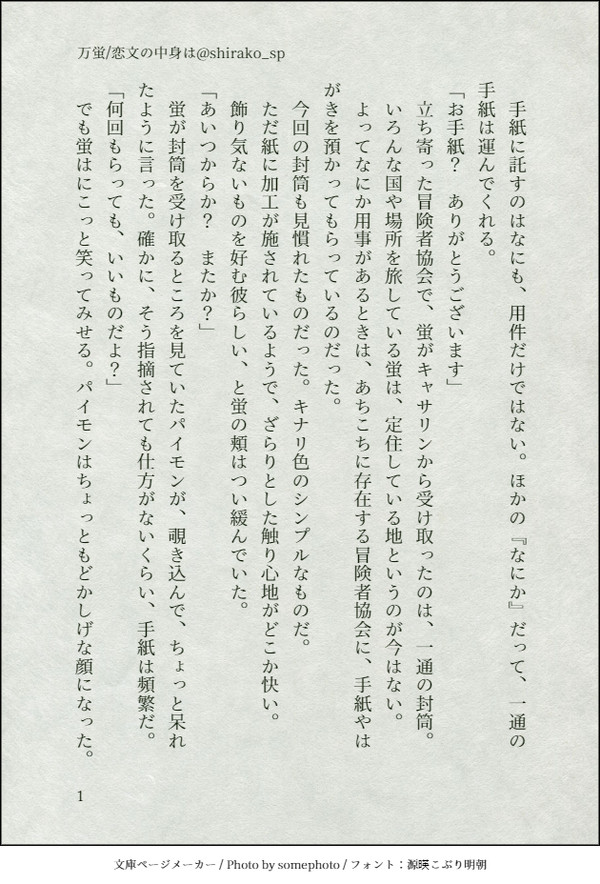 万蛍/恋文の中身は@shirako_sp

手紙に託すのはなにも、用件だけではない。ほかの『なにか』だって、一通の手紙は運んでくれる。

「お手紙？　ありがとうございます」

立ち寄った冒険者協会で、蛍がキャサリンから受け取ったのは、一通の封筒。いろんな国や場所を旅している蛍は、定住している地というのが今はない。よってなにか用事があるときは、あちこちに存在する冒険者協会に、手紙やはがきを預かってもらっているのだった。

今回の封筒も見慣れたものだった。キナリ色のシンプルなものだ。ただ紙に加工が施されているようで、ざらりとした触り心地がどこか快い。飾り気ないものを好む彼らしい、と蛍の頬はつい緩んでいた。

「あいつからか？　またか？」

蛍が封筒を受け取るところを見ていたパイモンが、覗き込んで、ちょっと呆れたように言った。確かに、そう指摘されても仕方がないくらい、手紙は頻繁だ。

「何回もらっても、いいものだよ？」

でも蛍はにこっと笑ってみせる。パイモンはちょっともどかしげな顔になった。

1

文庫ページメーカー / Photo by somephoto / フォント：源暎こぶり明朝